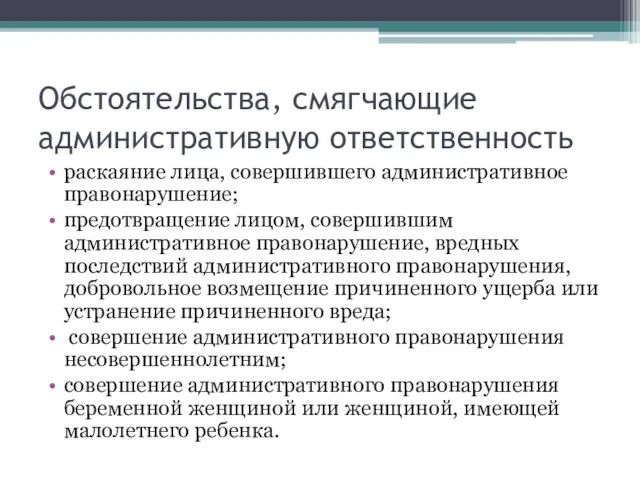 Обстоятельства, смягчающие административную ответственность

• раскаяние лица, совершившего административное правонарушение;
• предотвращение лицом, совершившим административное правонарушение, вредных последствий административного правонарушения, добровольное возмещение причиненного ущерба или устранение причиненного вреда;
• совершение административного правонарушения несовершеннолетним;
• совершение административного правонарушения беременной женщиной или женщиной, имеющей малолетнего ребенка.